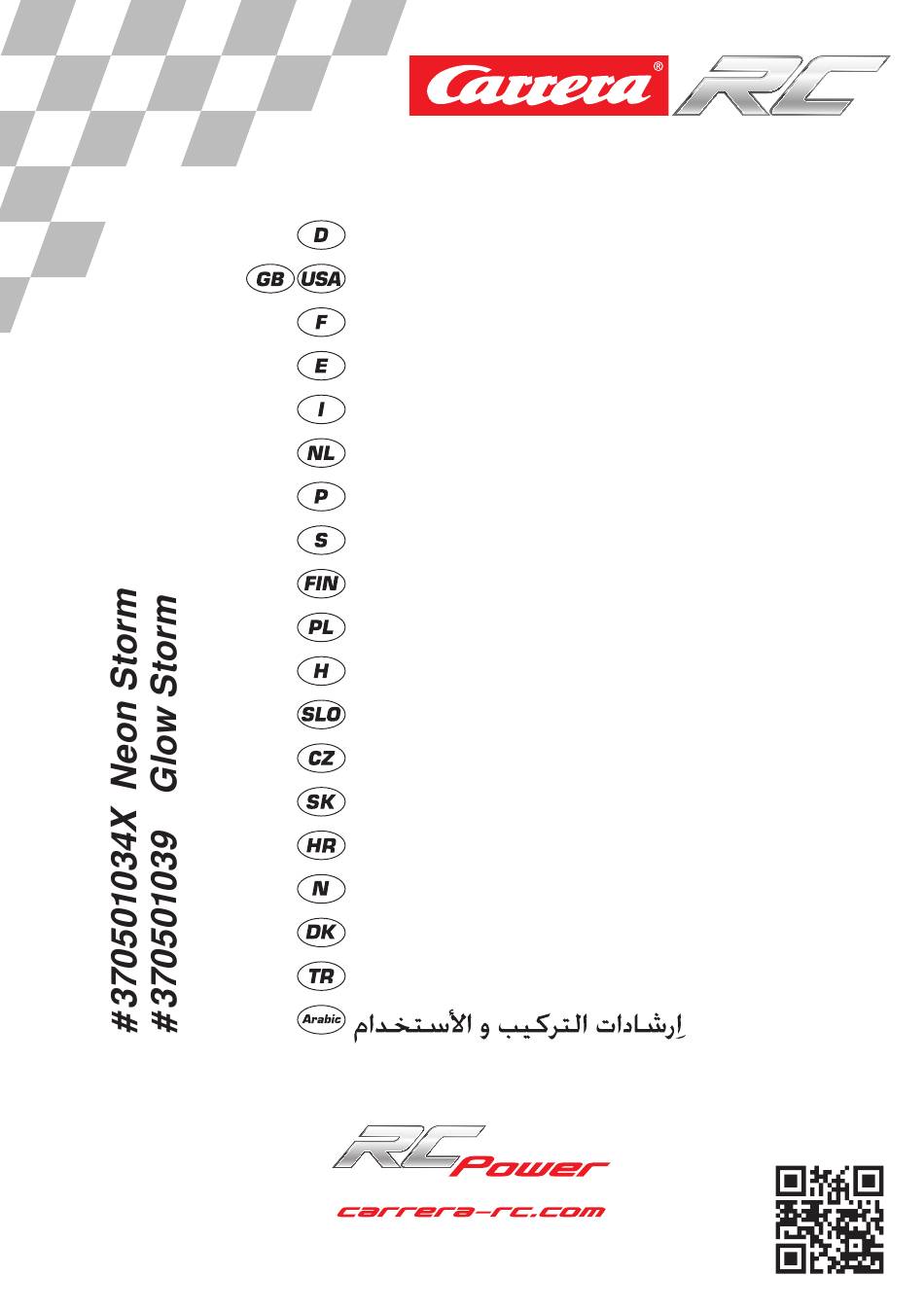 Carrera® RC

#370501034X Neon Storm
#370501039 Glow Storm

D
GB USA
F
E
I
NL
P
S
FIN
PL
H
SLO
CZ
SK
HR
N
DK
TR
Arabic إرشادات التركيب و الأستخدام

RC Power
carrera-rc.com